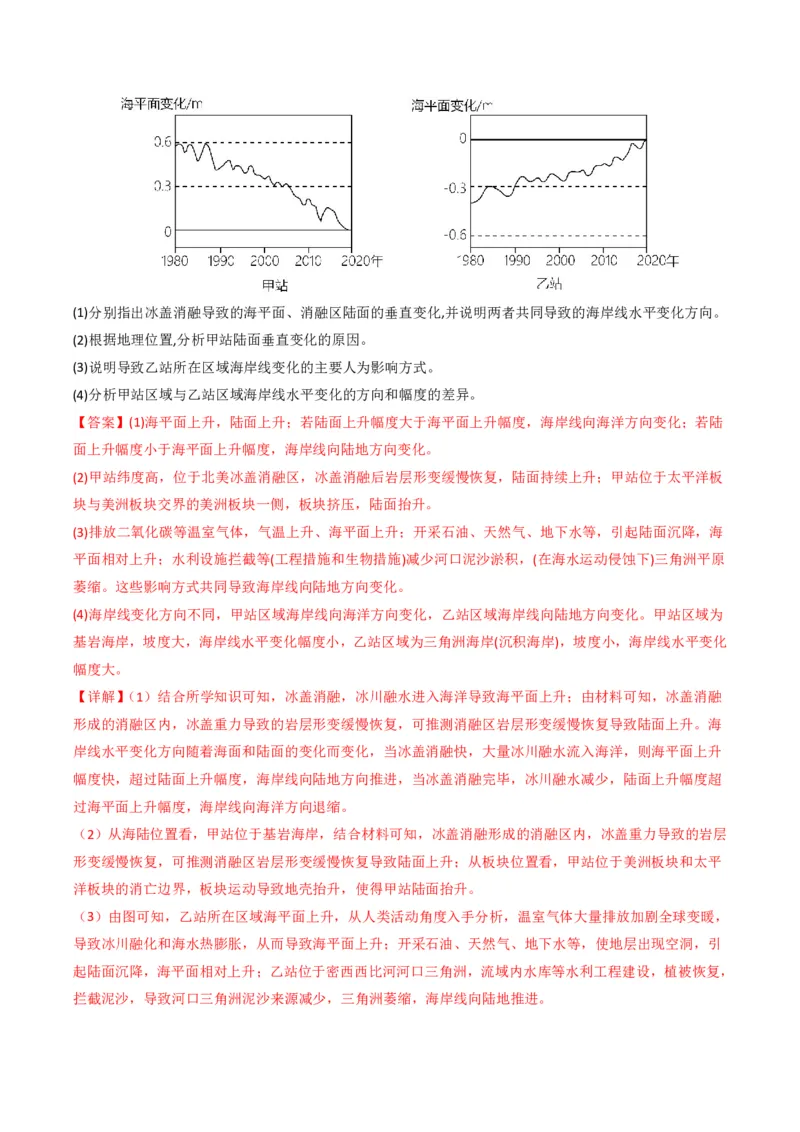 海平面变化/m
0.6
0.3
0
1980 1990 2000 2010 2020年
甲站

海平面变化/m
0
-0.3
-0.6
1980 1990 2000 2010 2020年
乙站

(1)分别指出冰盖消融导致的海平面、消融区陆面的垂直变化,并说明两者共同导致的海岸线水平变化方向。
(2)根据地理位置,分析甲站陆面垂直变化的原因。
(3)说明导致乙站所在区域海岸线变化的主要人为影响方式。
(4)分析甲站区域与乙站区域海岸线水平变化的方向和幅度的差异。

【答案】(1)海平面上升，陆面上升；若陆面上升幅度大于海平面上升幅度，海岸线向海洋方向变化；若陆面上升幅度小于海平面上升幅度，海岸线向陆地方向变化。

(2)甲站纬度高，位于北美冰盖消融区，冰盖消融后岩层形变缓慢恢复，陆面持续上升；甲站位于太平洋板块与美洲板块交界的美洲板块一侧，板块挤压，陆面抬升。

(3)排放二氧化碳等温室气体，气温上升、海平面上升；开采石油、天然气、地下水等，引起陆面沉降，海平面相对上升；水利设施拦截等(工程措施和生物措施)减少河口泥沙淤积，(在海水运动侵蚀下)三角洲平原萎缩。这些影响方式共同导致海岸线向陆地方向变化。

(4)海岸线变化方向不同，甲站区域海岸线向海洋方向变化，乙站区域海岸线向陆地方向变化。甲站区域为基岩海岸，坡度大，海岸线水平变化幅度小，乙站区域为三角洲海岸(沉积海岸)，坡度小，海岸线水平变化幅度大。

【详解】(1）结合所学知识可知，冰盖消融，冰川融水进入海洋导致海平面上升；由材料可知，冰盖消融形成的消融区内，冰盖重力导致的岩层形变缓慢恢复，可推测消融区岩层形变缓慢恢复导致陆面上升。海岸线水平变化方向随着海面和陆面的变化而变化，当冰盖消融快，大量冰川融水流入海洋，则海平面上升幅度快，超过陆面上升幅度，海岸线向陆地方向推进，当冰盖消融完毕，冰川融水减少，陆面上升幅度超过海平面上升幅度，海岸线向海洋方向退缩。

（2）从海陆位置看，甲站位于基岩海岸，结合材料可知，冰盖消融形成的消融区内，冰盖重力导致的岩层形变缓慢恢复，可推测消融区岩层形变缓慢恢复导致陆面上升；从板块位置看，甲站位于美洲板块和太平洋板块的消亡边界，板块运动导致地壳抬升，使得甲站陆面抬升。

（3）由图可知，乙站所在区域海平面上升，从人类活动角度入手分析，温室气体大量排放加剧全球变暖，导致冰川融化和海水热膨胀，从而导致海平面上升；开采石油、天然气、地下水等，使地层出现空洞，引起陆面沉降，海平面相对上升；乙站位于密西西比河河口三角洲，流域内水库等水利工程建设，植被恢复，拦截泥沙，导致河口三角洲泥沙来源减少，三角洲萎缩，海岸线向陆地推进。